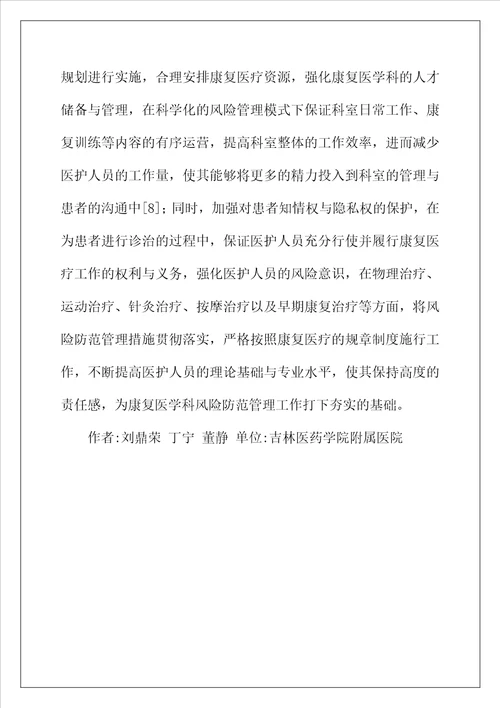 规划进行实施，合理安排康复医疗资源，强化康复医学科的人才储备与管理，在科学化的风险管理模式下保证科室日常工作、康复训练等内容的有序运营，提高科室整体的工作效率，进而减少医护人员的工作量，使其能够将更多的精力投入到科室的管理与患者的沟通中[8]；同时，加强对患者知情权与隐私权的保护，在为患者进行诊治的过程中，保证医护人员充分行使并履行康复医疗工作的权利与义务，强化医护人员的风险意识，在物理治疗、运动治疗、针灸治疗、按摩治疗以及早期康复治疗等方面，将风险防范管理措施贯彻落实，严格按照康复医疗的规章制度施行工作，不断提高医护人员的理论基础与专业水平，使其保持高度的责任感，为康复医学科风险防范管理工作打下夯实的基础。

作者:刘鼎荣 丁宁 董静 单位:吉林医药学院附属医院